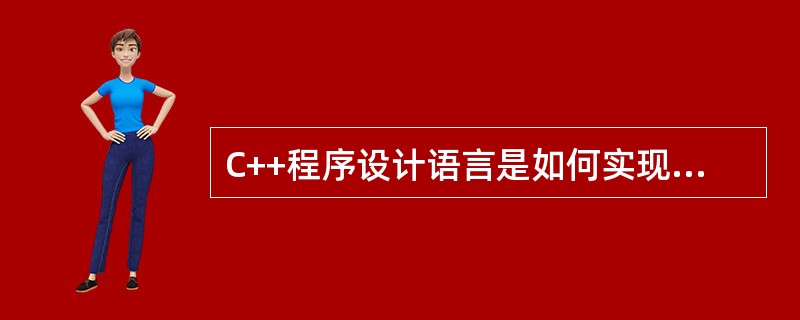 C++程序设计语言是如何实现...